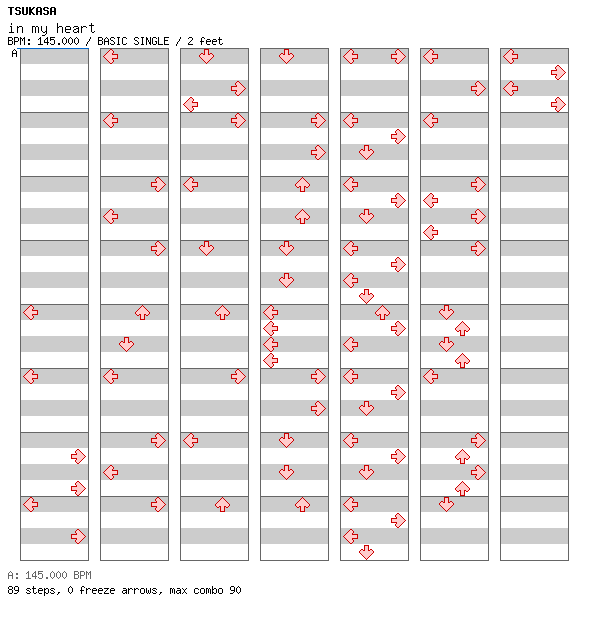 TSUKASA
in my heart
BPM: 145.000 / BASIC SINGLE / 2 feet
A

A: 145.000 BPM
89 steps, 0 freeze arrows, max combo 90